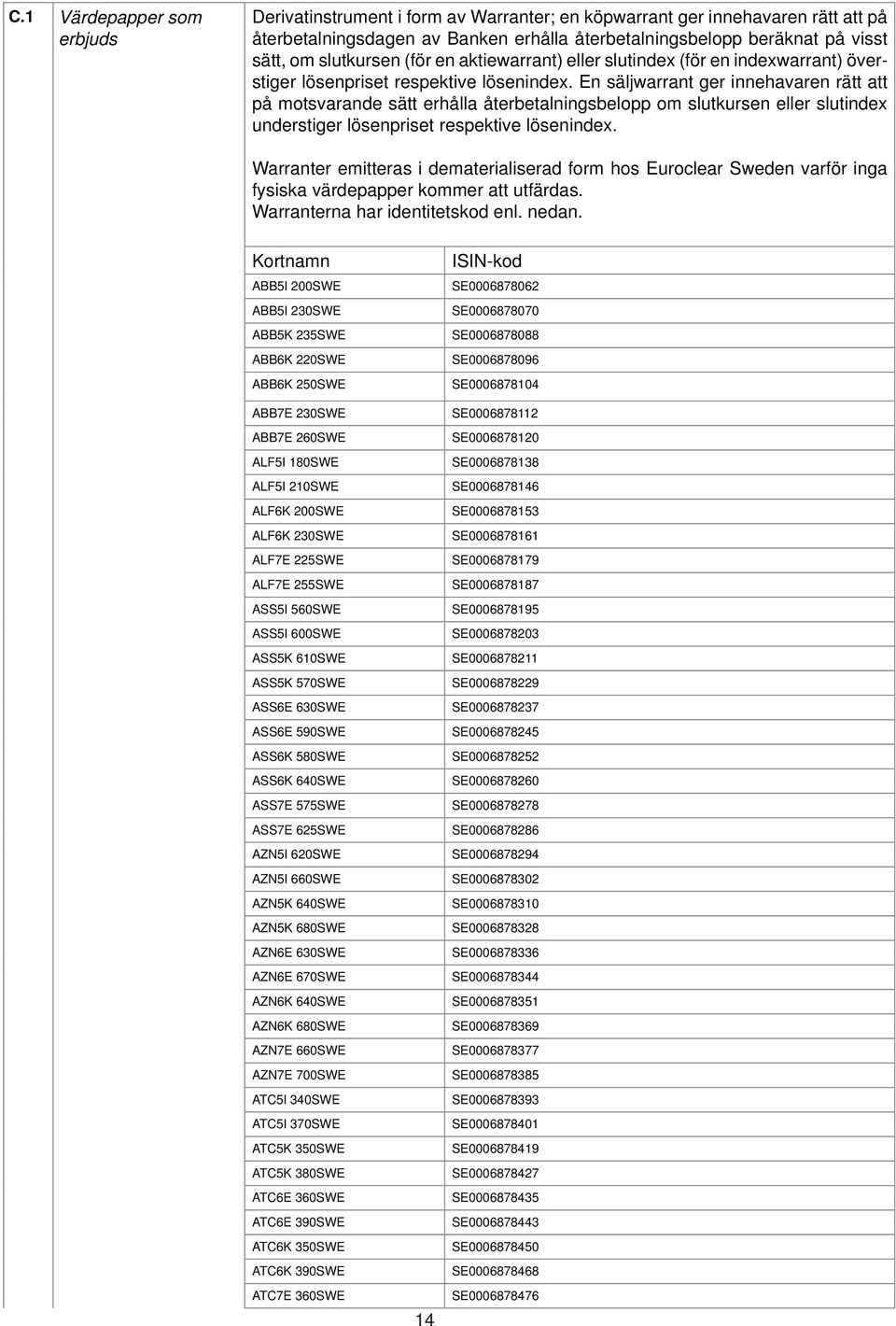 C.1

Värdepapper som erbjuds

Derivatinstrument i form av Warranter; en köpwarrant ger innehavaren rätt att på återbetalningsdagen av Banken erhålla återbetalningsbelopp beräknat på visst sätt, om slutkursen (för en aktiewarrant) eller slutindex (för en indexwarrant) överstiger lösenpriset respektive lösenindex. En säljwarrant ger innehavaren rätt att på motsvarande sätt erhålla återbetalningsbelopp om slutkursen eller slutindex understiger lösenpriset respektive lösenindex.

Warranter emitteras i dematerialiserad form hos Euroclear Sweden varför inga fysiska värdepapper kommer att utfärdas. Warranterna har identitetskod enl. nedan.

| Kortnamn | ISIN-kod |
|---|---|
| ABB5I 200SWE | SE0006878062 |
| ABB5I 230SWE | SE0006878070 |
| ABB5K 235SWE | SE0006878088 |
| ABB6K 220SWE | SE0006878096 |
| ABB6K 250SWE | SE0006878104 |
| ABB7E 230SWE | SE0006878112 |
| ABB7E 260SWE | SE0006878120 |
| ALF5I 180SWE | SE0006878138 |
| ALF5I 210SWE | SE0006878146 |
| ALF6K 200SWE | SE0006878153 |
| ALF6K 230SWE | SE0006878161 |
| ALF7E 225SWE | SE0006878179 |
| ALF7E 255SWE | SE0006878187 |
| ASS5I 560SWE | SE0006878195 |
| ASS5I 600SWE | SE0006878203 |
| ASS5K 610SWE | SE0006878211 |
| ASS5K 570SWE | SE0006878229 |
| ASS6E 630SWE | SE0006878237 |
| ASS6E 590SWE | SE0006878245 |
| ASS6K 580SWE | SE0006878252 |
| ASS6K 640SWE | SE0006878260 |
| ASS7E 575SWE | SE0006878278 |
| ASS7E 625SWE | SE0006878286 |
| AZN5I 620SWE | SE0006878294 |
| AZN5I 660SWE | SE0006878302 |
| AZN5K 640SWE | SE0006878310 |
| AZN5K 680SWE | SE0006878328 |
| AZN6E 630SWE | SE0006878336 |
| AZN6E 670SWE | SE0006878344 |
| AZN6K 640SWE | SE0006878351 |
| AZN6K 680SWE | SE0006878369 |
| AZN7E 660SWE | SE0006878377 |
| AZN7E 700SWE | SE0006878385 |
| ATC5I 340SWE | SE0006878393 |
| ATC5I 370SWE | SE0006878401 |
| ATC5K 350SWE | SE0006878419 |
| ATC5K 380SWE | SE0006878427 |
| ATC6E 360SWE | SE0006878435 |
| ATC6E 390SWE | SE0006878443 |
| ATC6K 350SWE | SE0006878450 |
| ATC6K 390SWE | SE0006878468 |
| ATC7E 360SWE | SE0006878476 |

14